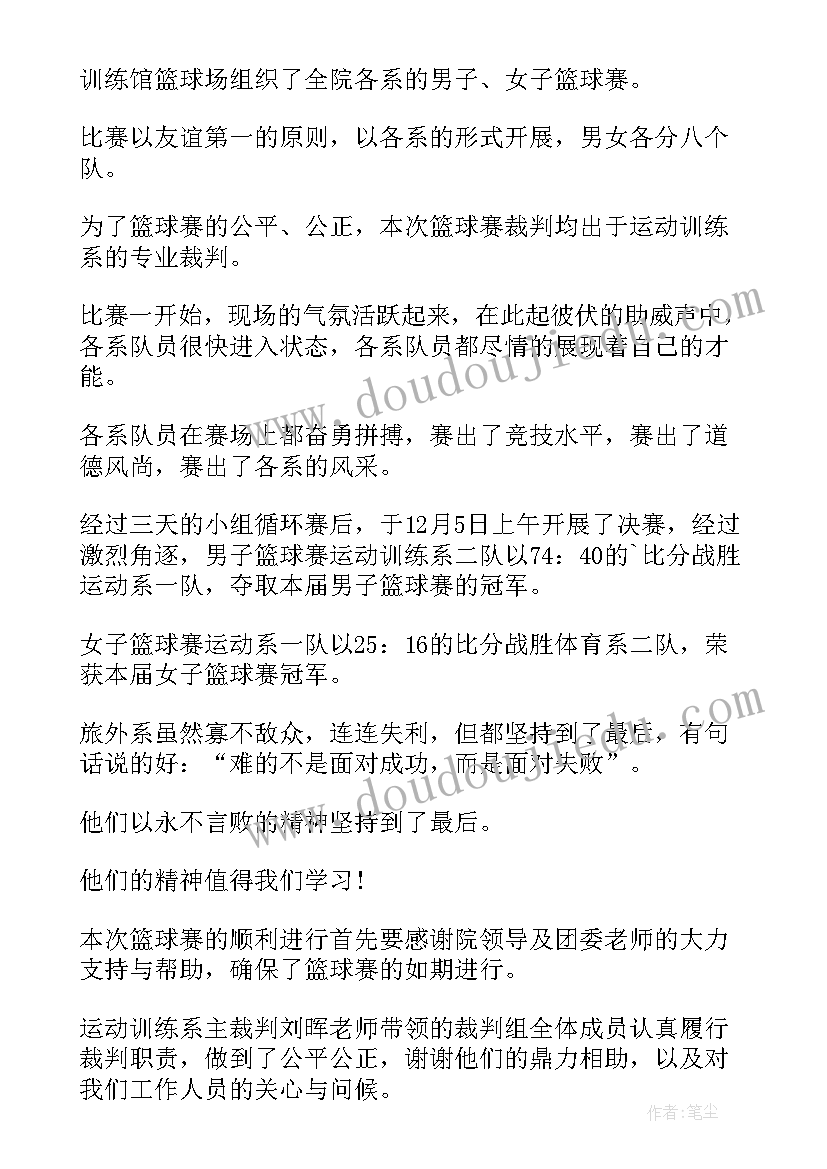 训练馆篮球场组织了全院各系的男子、女子篮球赛。

比赛以友谊第一的原则，以各系的形式开展，男女各分八个队。

为了篮球赛的公平、公正，本次篮球赛裁判均出于运动训练系的专业裁判。

比赛一开始，现场的气氛活跃起来，在此起彼伏的助威声中，各系队员很快进入状态，各系队员都尽情的展现着自己的才能。

各系队员在赛场上都奋勇拼搏，赛出了竞技水平，赛出了道德风尚，赛出了各系的风采。

经过三天的小组循环赛后，于12月5日上午开展了决赛，经过激烈角逐，男子篮球赛运动训练系二队以74：40的`比分战胜运动系一队，夺取本届男子篮球赛的冠军。

女子篮球赛运动系一队以25：16的比分战胜体育系二队，荣获本届女子篮球赛冠军。

旅外系虽然寡不敌众，连连失利，但都坚持到了最后，有句话说的好：“难的不是面对成功，而是面对失败”。

他们以永不言败的精神坚持到了最后。

他们的精神值得我们学习！

本次篮球赛的顺利进行首先要感谢院领导及团委老师的大力支持与帮助，确保了篮球赛的如期进行。

运动训练系主裁判刘晖老师带领的裁判组全体成员认真履行裁判职责，做到了公平公正，谢谢他们的鼎力相助，以及对我们工作人员的关心与问候。

www.doudoujiedu.com

www.doudoujiedu.com

作者：笔尘